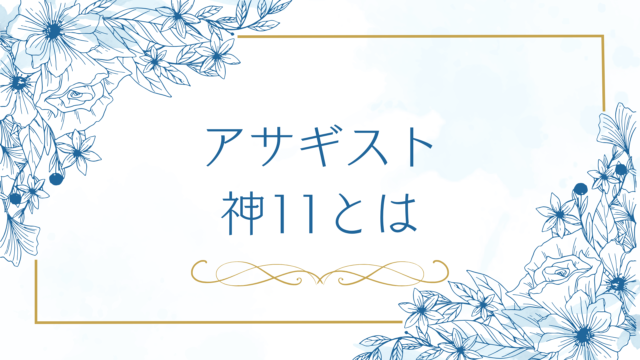 アサギスト
神11とは